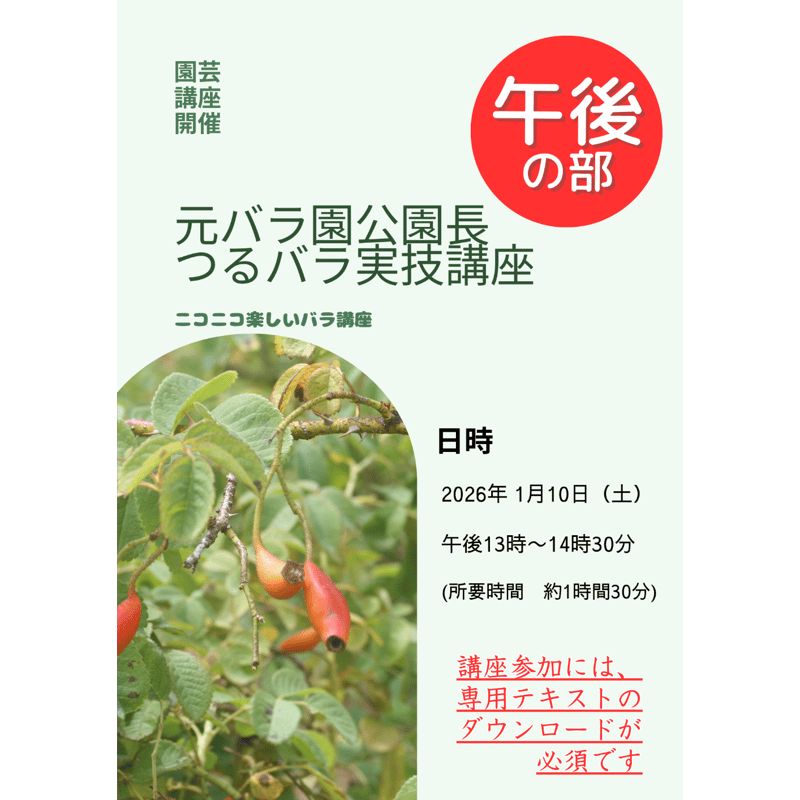 園芸
講座
開催

午後
の部

元バラ園公園長
つるバラ実技講座

ニコニコ楽しいバラ講座

日時

2026年 1月10日（土）

午後13時～14時30分

(所要時間　約1時間30分)

講座参加には、
専用テキストの
ダウンロードが
必須です